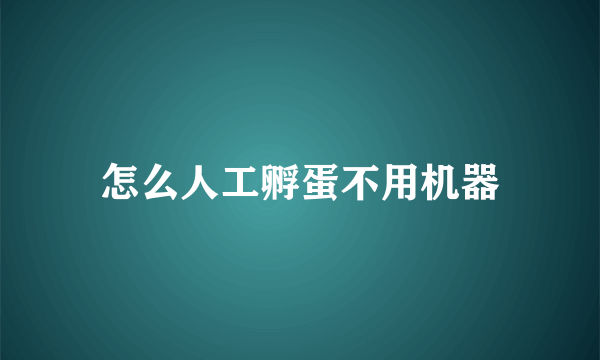 怎么人工孵蛋不用机器